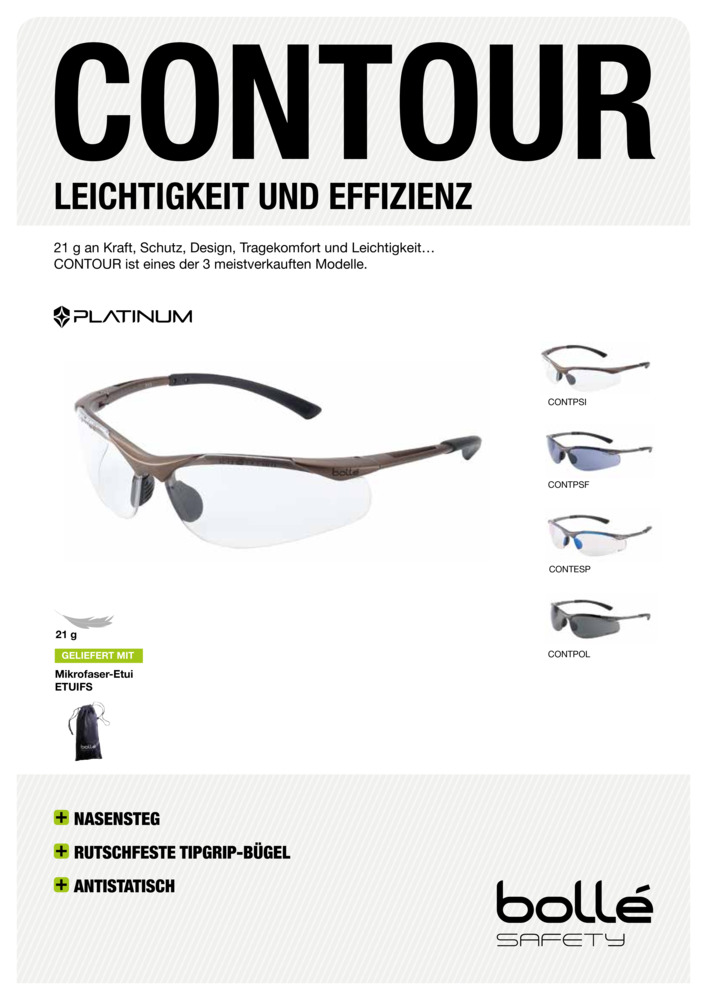 CONTOUR

LEICHTIGKEIT UND EFFIZIENZ

21 g an Kraft, Schutz, Design, Tragekomfort und Leichtigkeit…
CONTOUR ist eines der 3 meistverkauften Modelle.

PLATINUM

bollé

CONTPSI

CONTPSF

CONTESP

CONTPOL

21 g

GELIEFERT MIT

Mikrofaser-Etui
ETUIFS

bollé

+ NASENSTEG

+ RUTSCHFESTE TIPGRIP-BÜGEL

+ ANTISTATISCH

bollé
SAFETY